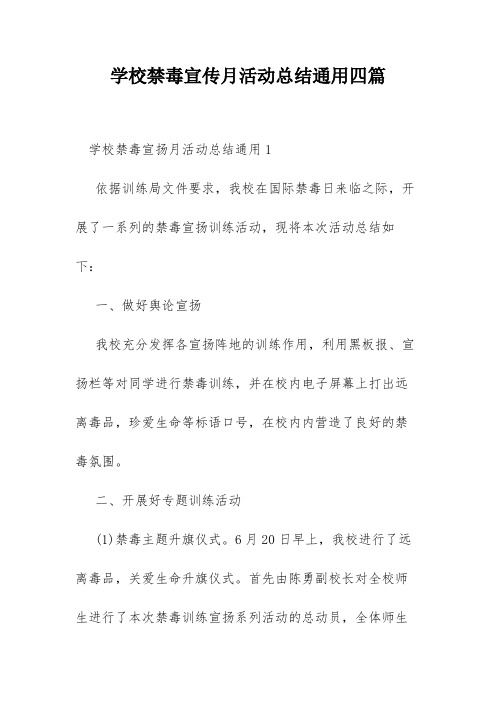 学校禁毒宣传月活动总结通用四篇

学校禁毒宣扬月活动总结通用1

依据训练局文件要求，我校在国际禁毒日来临之际，开展了一系列的禁毒宣扬训练活动，现将本次活动总结如下：

一、做好舆论宣扬

我校充分发挥各宣扬阵地的训练作用，利用黑板报、宣扬栏等对同学进行禁毒训练，并在校内电子屏幕上打出远离毒品，珍爱生命等标语口号，在校内内营造了良好的禁毒氛围。

二、开展好专题训练活动

(1)禁毒主题升旗仪式。6月20日早上，我校进行了远离毒品，关爱生命升旗仪式。首先由陈勇副校长对全校师生进行了本次禁毒训练宣扬系列活动的总动员，全体师生